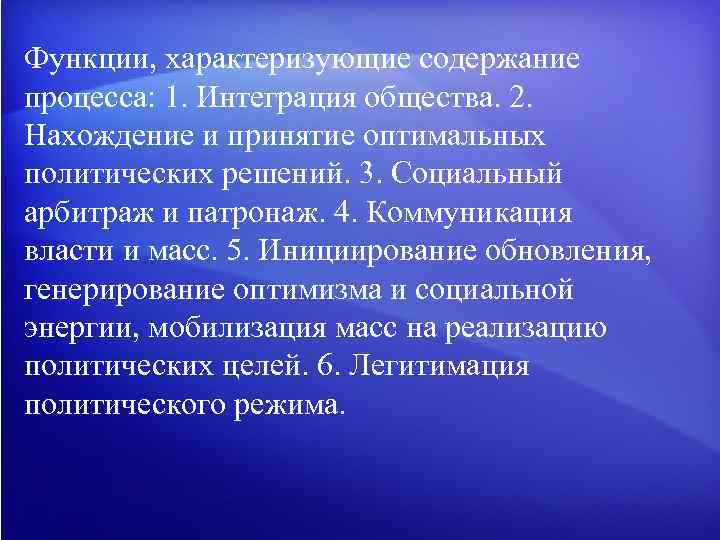 Функции, характеризующие содержание процесса: 1. Интеграция общества. 2. Нахождение и принятие оптимальных политических решений. 3. Социальный арбитраж и патронаж. 4. Коммуникация власти и масс. 5. Инициирование обновления, генерирование оптимизма и социальной энергии, мобилизация масс на реализацию политических целей. 6. Легитимация политического режима.